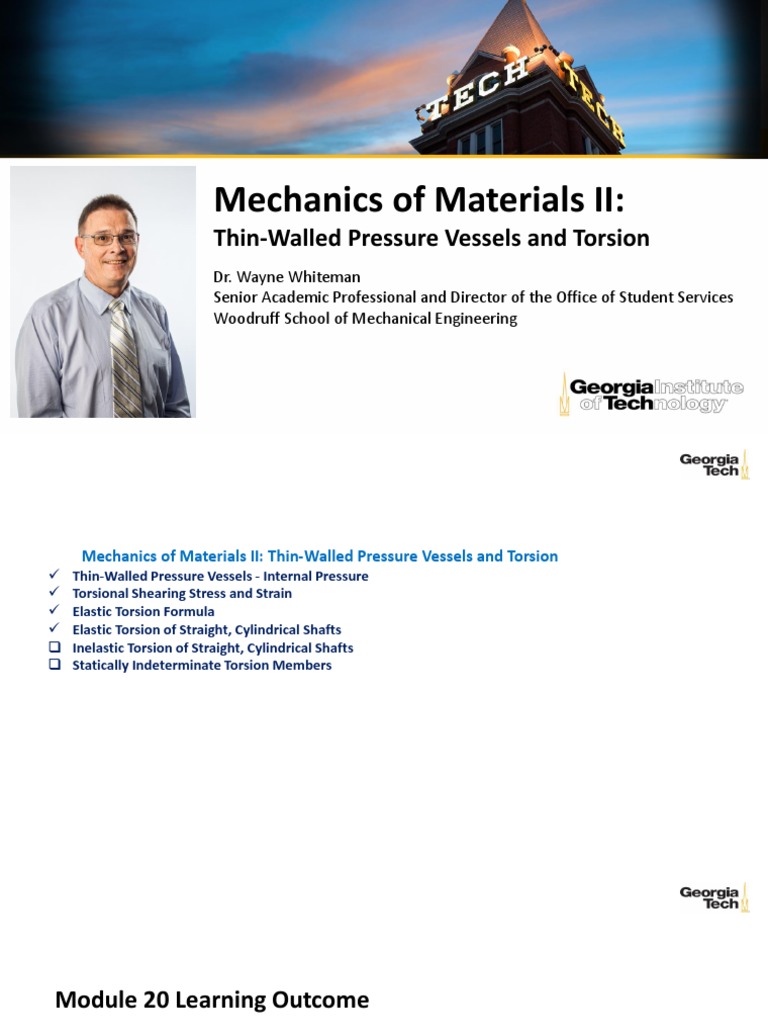 TECH TECH

Mechanics of Materials II:

Thin-Walled Pressure Vessels and Torsion

Dr. Wayne Whiteman
Senior Academic Professional and Director of the Office of Student Services
Woodruff School of Mechanical Engineering

Georgia Institute of Technology

Georgia Tech

Mechanics of Materials II: Thin-Walled Pressure Vessels and Torsion

✓ Thin-Walled Pressure Vessels - Internal Pressure
✓ Torsional Shearing Stress and Strain
✓ Elastic Torsion Formula
✓ Elastic Torsion of Straight, Cylindrical Shafts
❑ Inelastic Torsion of Straight, Cylindrical Shafts
❑ Statically Indeterminate Torsion Members

Georgia Tech

Module 20 Learning Outcome